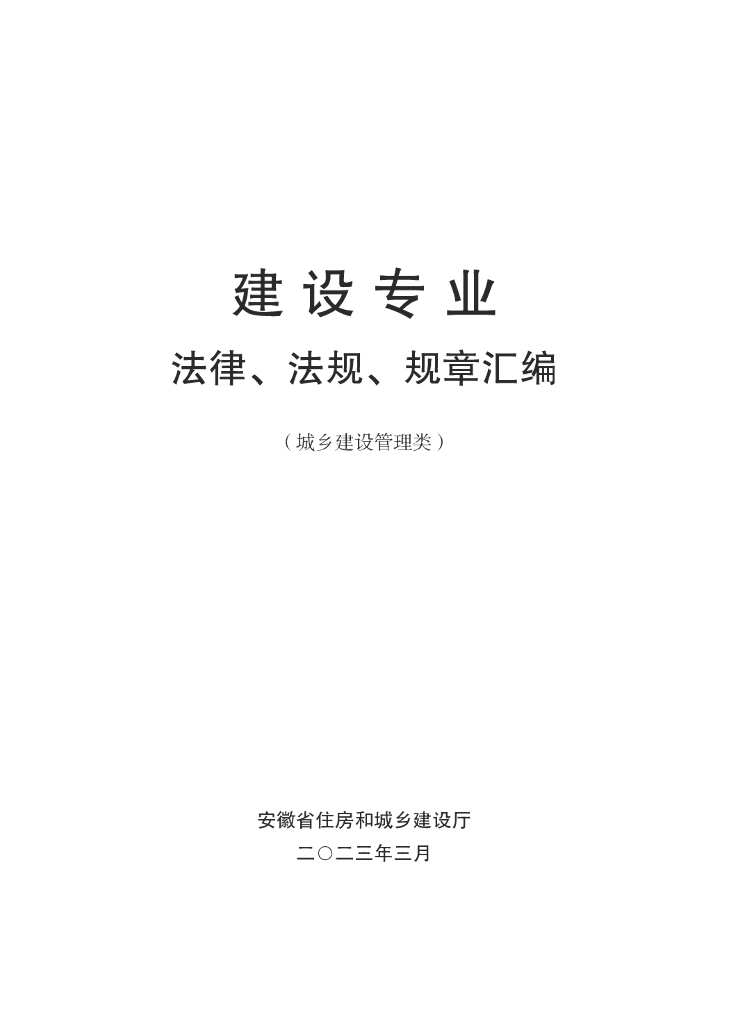 建设专业

法律、法规、规章汇编

（城乡建设管理类）

安徽省住房和城乡建设厅

二〇二三年三月